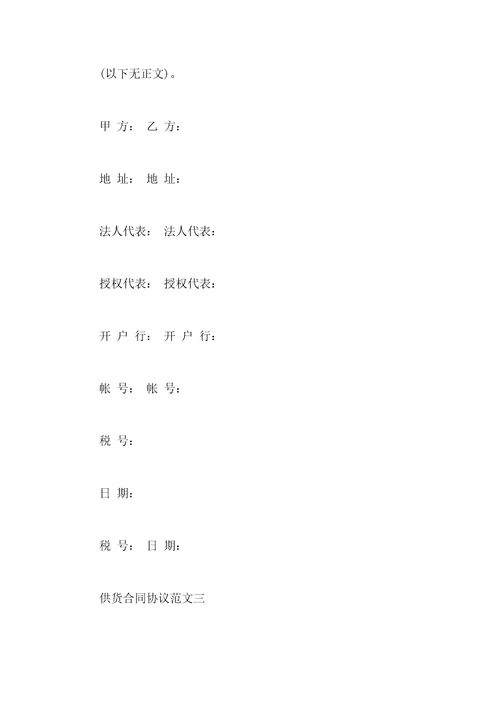 (以下无正文)。

甲 方： 乙 方：

地 址： 地 址：

法人代表： 法人代表：

授权代表： 授权代表：

开 户 行： 开 户 行：

帐 号： 帐 号：

税 号：

日 期：

税 号： 日 期：

供货合同协议范文三